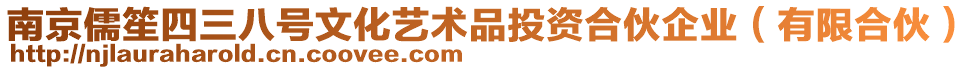 南京儒笙四三八号文化艺术品投资合伙企业（有限合伙）
http://njlauraharold.cn.coovee.com